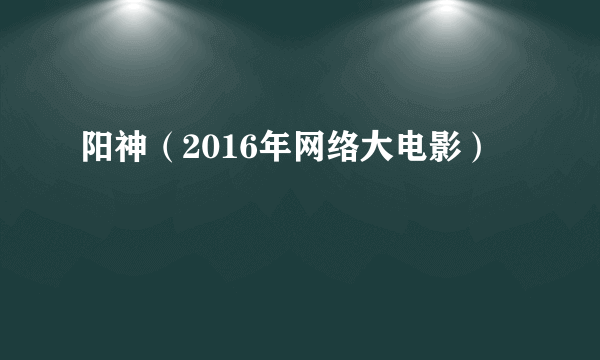 阳神（2016年网络大电影）